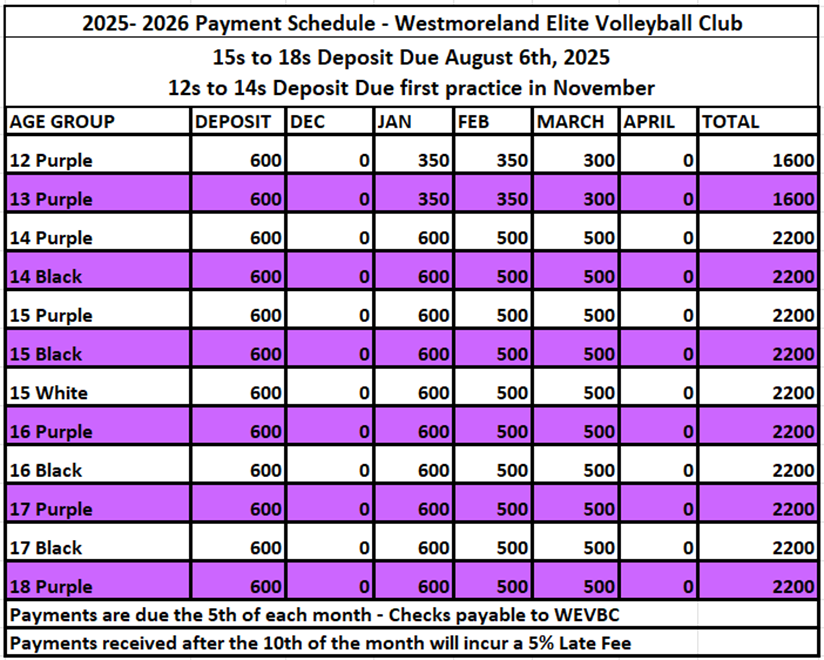 2025- 2026 Payment Schedule - Westmoreland Elite Volleyball Club

15s to 18s Deposit Due August 6th, 2025
12s to 14s Deposit Due first practice in November

| AGE GROUP | DEPOSIT | DEC | JAN | FEB | MARCH | APRIL | TOTAL |
|---|---|---|---|---|---|---|---|
| 12 Purple | 600 | 0 | 350 | 350 | 300 | 0 | 1600 |
| 13 Purple | 600 | 0 | 350 | 350 | 300 | 0 | 1600 |
| 14 Purple | 600 | 0 | 600 | 500 | 500 | 0 | 2200 |
| 14 Black | 600 | 0 | 600 | 500 | 500 | 0 | 2200 |
| 15 Purple | 600 | 0 | 600 | 500 | 500 | 0 | 2200 |
| 15 Black | 600 | 0 | 600 | 500 | 500 | 0 | 2200 |
| 15 White | 600 | 0 | 600 | 500 | 500 | 0 | 2200 |
| 16 Purple | 600 | 0 | 600 | 500 | 500 | 0 | 2200 |
| 16 Black | 600 | 0 | 600 | 500 | 500 | 0 | 2200 |
| 17 Purple | 600 | 0 | 600 | 500 | 500 | 0 | 2200 |
| 17 Black | 600 | 0 | 600 | 500 | 500 | 0 | 2200 |
| 18 Purple | 600 | 0 | 600 | 500 | 500 | 0 | 2200 |

Payments are due the 5th of each month - Checks payable to WEVBC

Payments received after the 10th of the month will incur a 5% Late Fee